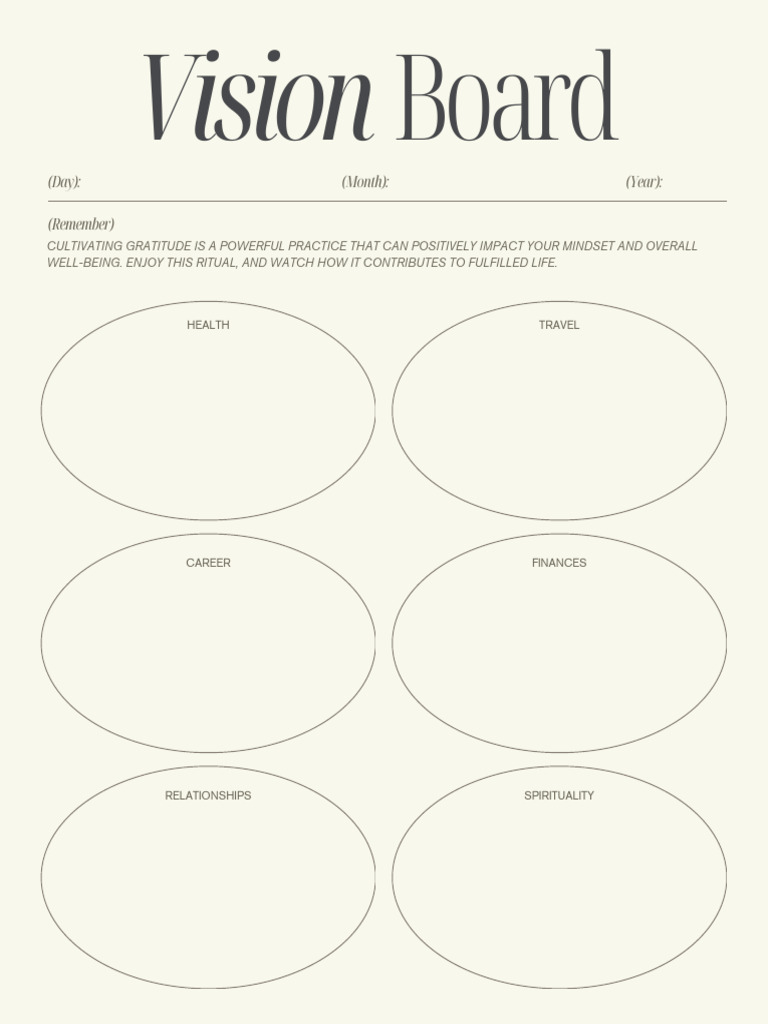 Vision Board

(Day): (Month): (Year):

(Remember)
CULTIVATING GRATITUDE IS A POWERFUL PRACTICE THAT CAN POSITIVELY IMPACT YOUR MINDSET AND OVERALL WELL-BEING. ENJOY THIS RITUAL, AND WATCH HOW IT CONTRIBUTES TO FULFILLED LIFE.

HEALTH

TRAVEL

CAREER

FINANCES

RELATIONSHIPS

SPIRITUALITY